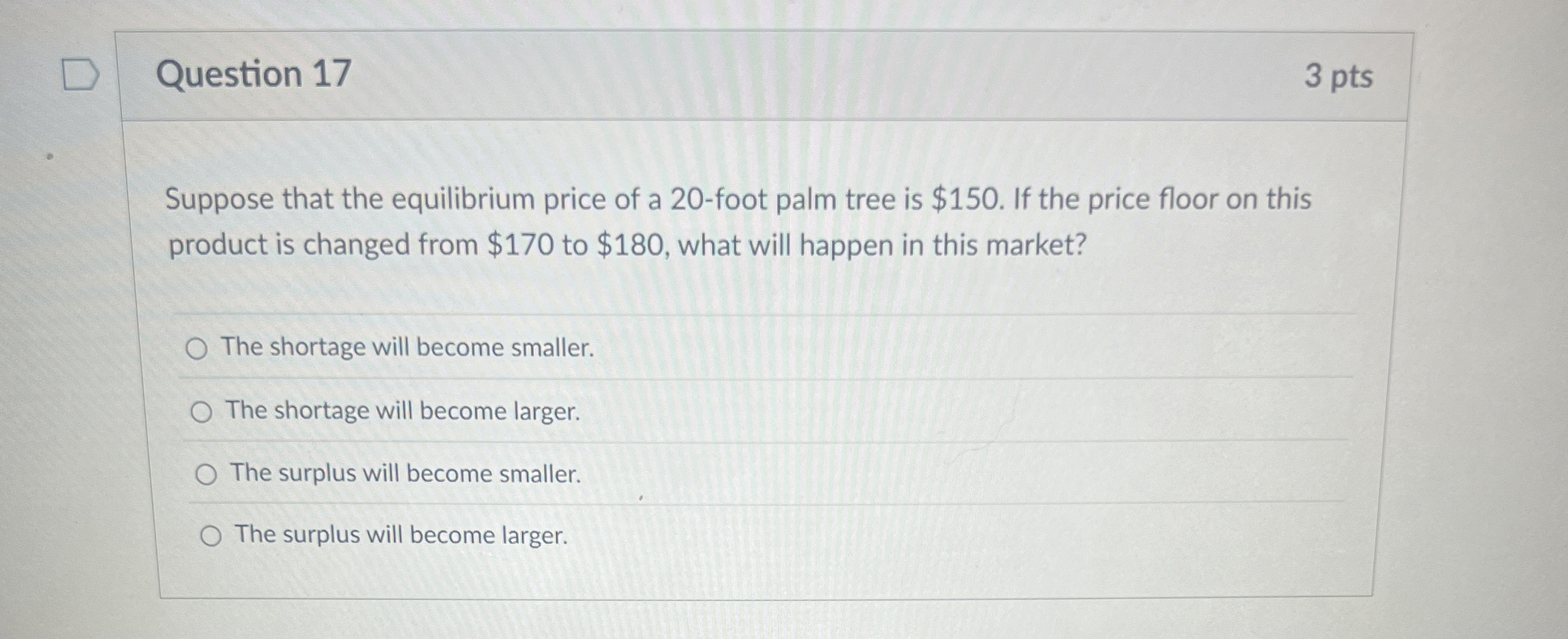 Question 17

3 pts

Suppose that the equilibrium price of a 20-foot palm tree is $150. If the price floor on this product is changed from $170 to $180, what will happen in this market?

The shortage will become smaller.

The shortage will become larger.

The surplus will become smaller.

The surplus will become larger.